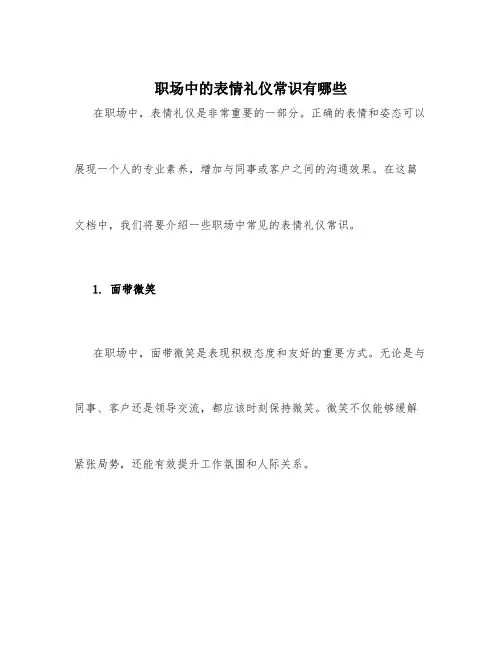 职场中的表情礼仪常识有哪些

在职场中，表情礼仪是非常重要的一部分。正确的表情和姿态可以展现一个人的专业素养，增加与同事或客户之间的沟通效果。在这篇文档中，我们将要介绍一些职场中常见的表情礼仪常识。

1. 面带微笑

在职场中，面带微笑是表现积极态度和友好的重要方式。无论是与同事、客户还是领导交流，都应该时刻保持微笑。微笑不仅能够缓解紧张局势，还能有效提升工作氛围和人际关系。